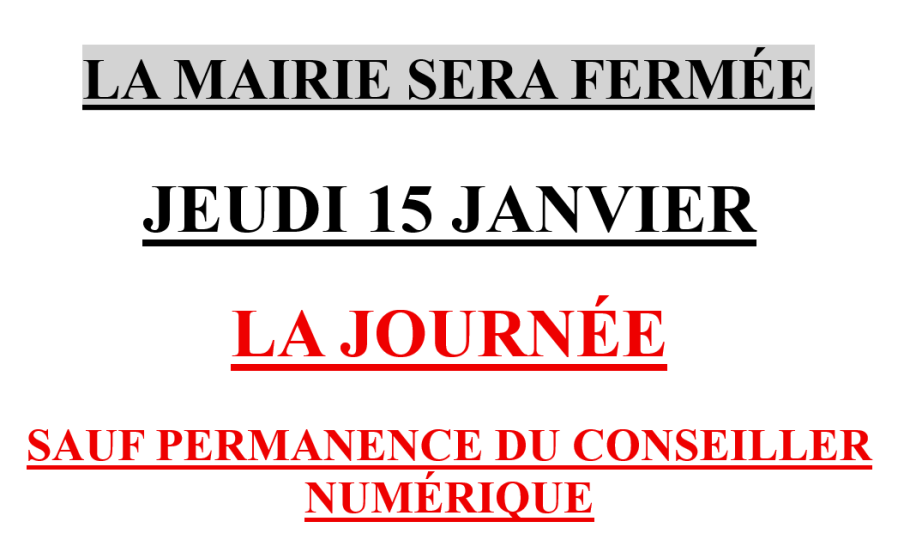 LA MAIRIE SERA FERMÉE

JEUDI 15 JANVIER

LA JOURNÉE

SAUF PERMANENCE DU CONSEILLER NUMÉRIQUE